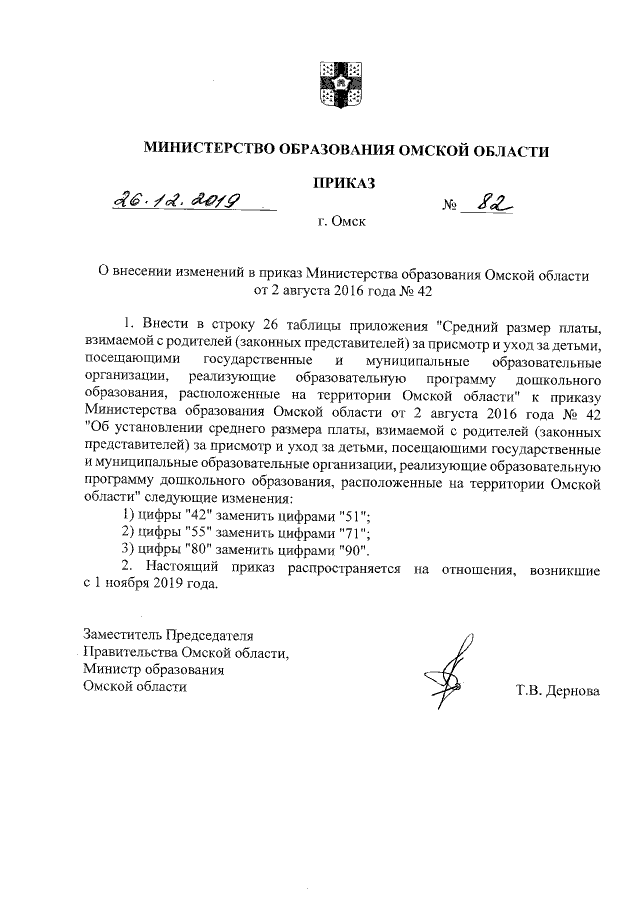 МИНИСТЕРСТВО ОБРАЗОВАНИЯ ОМСКОЙ ОБЛАСТИ

ПРИКАЗ

26.12.2019 № 82

г. Омск

О внесении изменений в приказ Министерства образования Омской области от 2 августа 2016 года № 42

1. Внести в строку 26 таблицы приложения "Средний размер платы, взимаемой с родителей (законных представителей) за присмотр и уход за детьми, посещающими государственные и муниципальные образовательные организации, реализующие образовательную программу дошкольного образования, расположенные на территории Омской области" к приказу Министерства образования Омской области от 2 августа 2016 года № 42 "Об установлении среднего размера платы, взимаемой с родителей (законных представителей) за присмотр и уход за детьми, посещающими государственные и муниципальные образовательные организации, реализующие образовательную программу дошкольного образования, расположенные на территории Омской области" следующие изменения:
1) цифры "42" заменить цифрами "51";
2) цифры "55" заменить цифрами "71";
3) цифры "80" заменить цифрами "90".
2. Настоящий приказ распространяется на отношения, возникшие с 1 ноября 2019 года.

Заместитель Председателя Правительства Омской области, Министр образования Омской области

Т.В. Дернова